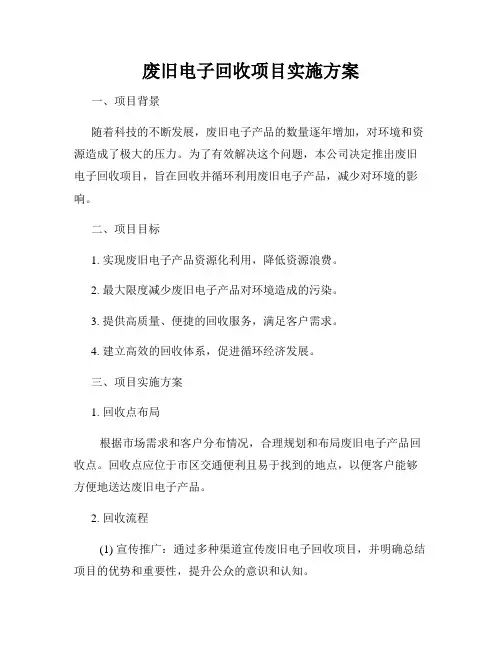 废旧电子回收项目实施方案

一、项目背景

随着科技的不断发展，废旧电子产品的数量逐年增加，对环境和资源造成了极大的压力。为了有效解决这个问题，本公司决定推出废旧电子回收项目，旨在回收并循环利用废旧电子产品，减少对环境的影响。

二、项目目标

1. 实现废旧电子产品资源化利用，降低资源浪费。

2. 最大限度减少废旧电子产品对环境造成的污染。

3. 提供高质量、便捷的回收服务，满足客户需求。

4. 建立高效的回收体系，促进循环经济发展。

三、项目实施方案

1. 回收点布局

根据市场需求和客户分布情况，合理规划和布局废旧电子产品回收点。回收点应位于市区交通便利且易于找到的地点，以便客户能够方便地送达废旧电子产品。

2. 回收流程

(1) 宣传推广：通过多种渠道宣传废旧电子回收项目，并明确总结项目的优势和重要性，提升公众的意识和认知。